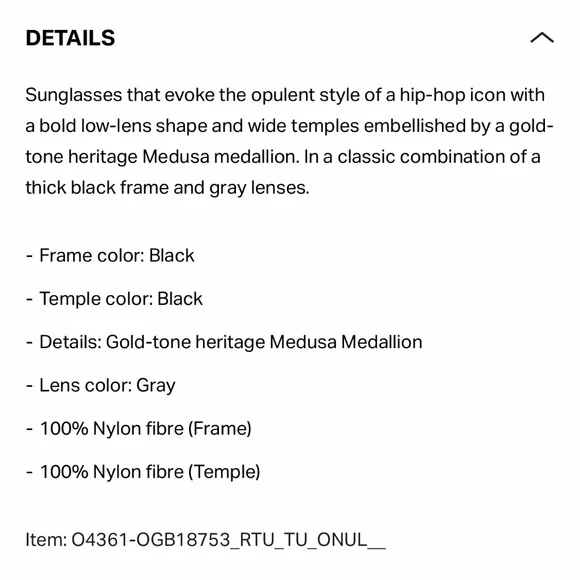 DETAILS

Sunglasses that evoke the opulent style of a hip-hop icon with a bold low-lens shape and wide temples embellished by a gold-tone heritage Medusa medallion. In a classic combination of a thick black frame and gray lenses.

- Frame color: Black

- Temple color: Black

- Details: Gold-tone heritage Medusa Medallion

- Lens color: Gray

- 100% Nylon fibre (Frame)

- 100% Nylon fibre (Temple)

Item: O4361-OGB18753_RTU_TU_ONUL__